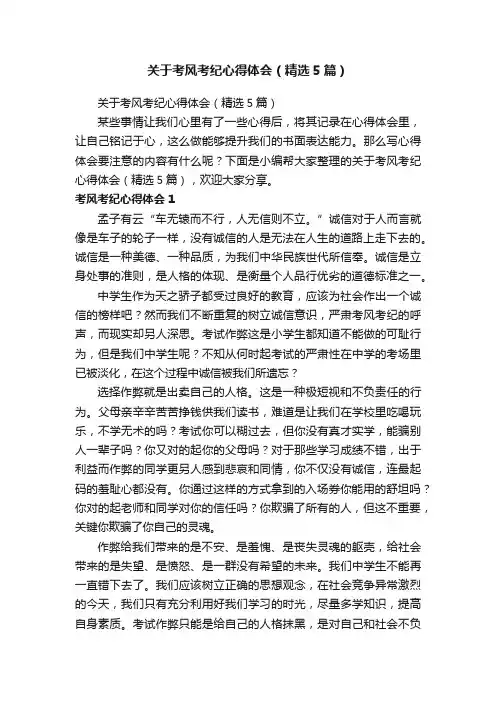 关于考风考纪心得体会（精选5篇）

关于考风考纪心得体会（精选5篇）

某些事情让我们心里有了一些心得后，将其记录在心得体会里，让自己铭记于心，这么做能够提升我们的书面表达能力。那么写心得体会要注意的内容有什么呢？下面是小编帮大家整理的关于考风考纪心得体会（精选5篇），欢迎大家分享。

考风考纪心得体会1

孟子有云“车无辕而不行，人无信则不立。”诚信对于人而言就像是车子的轮子一样，没有诚信的人是无法在人生的道路上走下去的。诚信是一种美德、一种品质，为我们中华民族世代所信奉。诚信是立身处事的准则，是人格的体现、是衡量个人品行优劣的道德标准之一。

中学生作为天之骄子都受过良好的教育，应该为社会作出一个诚信的榜样吧？然而我们不断重复的树立诚信意识，严肃考风考纪的呼声，而现实却另人深思。考试作弊这是小学生都知道不能做的可耻行为，但是我们中学生呢？不知从何时起考试的严肃性在中学的考场里已被淡化，在这个过程中诚信被我们所遗忘？

选择作弊就是出卖自己的人格。这是一种极短视和不负责任的行为。父母亲辛辛苦苦挣钱供我们读书，难道是让我们在学校里吃喝玩乐，不学无术的吗？考试你可以糊过去，但你没有真才实学，能骗别人一辈子吗？你又对的起你的父母吗？对于那些学习成绩不错，出于利益而作弊的同学更另人感到悲哀和同情，你不仅没有诚信，连最起码的羞耻心都没有。你通过这样的方式拿到的入场券你能用的舒坦吗？你对的起老师和同学对你的信任吗？你欺骗了所有的人，但这不重要，关键你欺骗了你自己的灵魂。

作弊给我们带来的是不安、是羞愧、是丧失灵魂的躯壳，给社会带来的是失望、是愤怒、是一群没有希望的未来。我们中学生不能再一直错下去了。我们应该树立正确的思想观念，在社会竞争异常激烈的今天，我们只有充分利用好我们学习的时光，尽量多学知识，提高自身素质。考试作弊只能是给自己的人格抹黑，是对自己和社会不负